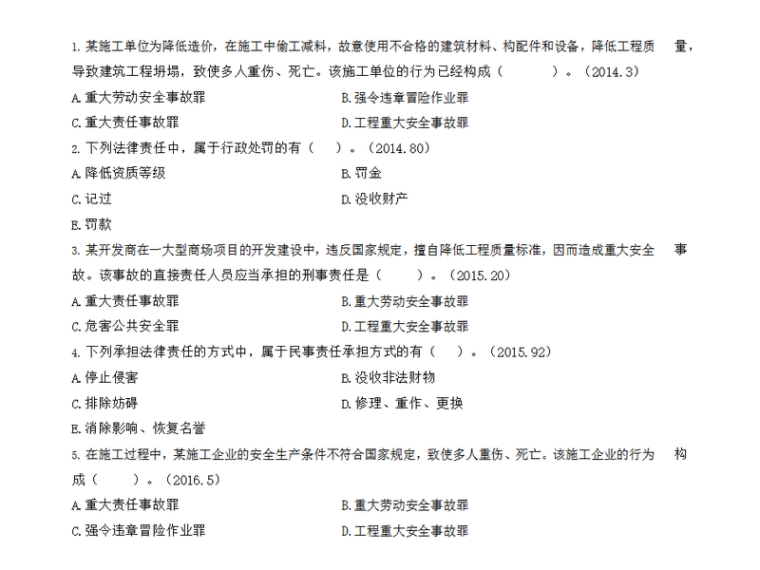 1. 某施工单位为降低造价，在施工中偷工减料，故意使用不合格的建筑材料、构配件和设备，降低工程质量，导致建筑工程坍塌，致使多人重伤、死亡。该施工单位的行为已经构成（　　）。（2014.3）

A. 重大劳动安全事故罪
B. 强令违章冒险作业罪
C. 重大责任事故罪
D. 工程重大安全事故罪

2. 下列法律责任中，属于行政处罚的有（　）。（2014.80）

A. 降低资质等级
B. 罚金
C. 记过
D. 没收财产
E. 罚款

3. 某开发商在一大型商场项目的开发建设中，违反国家规定，擅自降低工程质量标准，因而造成重大安全事故。该事故的直接责任人员应当承担的刑事责任是（　）。（2015.20）

A. 重大责任事故罪
B. 重大劳动安全事故罪
C. 危害公共安全罪
D. 工程重大安全事故罪

4. 下列承担法律责任的方式中，属于民事责任承担方式的有（　）。（2015.92）

A. 停止侵害
B. 没收非法财物
C. 排除妨碍
D. 修理、重作、更换
E. 消除影响、恢复名誉

5. 在施工过程中，某施工企业的安全生产条件不符合国家规定，致使多人重伤、死亡。该施工企业的行为构成（　）。（2016.5）

A. 重大责任事故罪
B. 重大劳动安全事故罪
C. 强令违章冒险作业罪
D. 工程重大安全事故罪